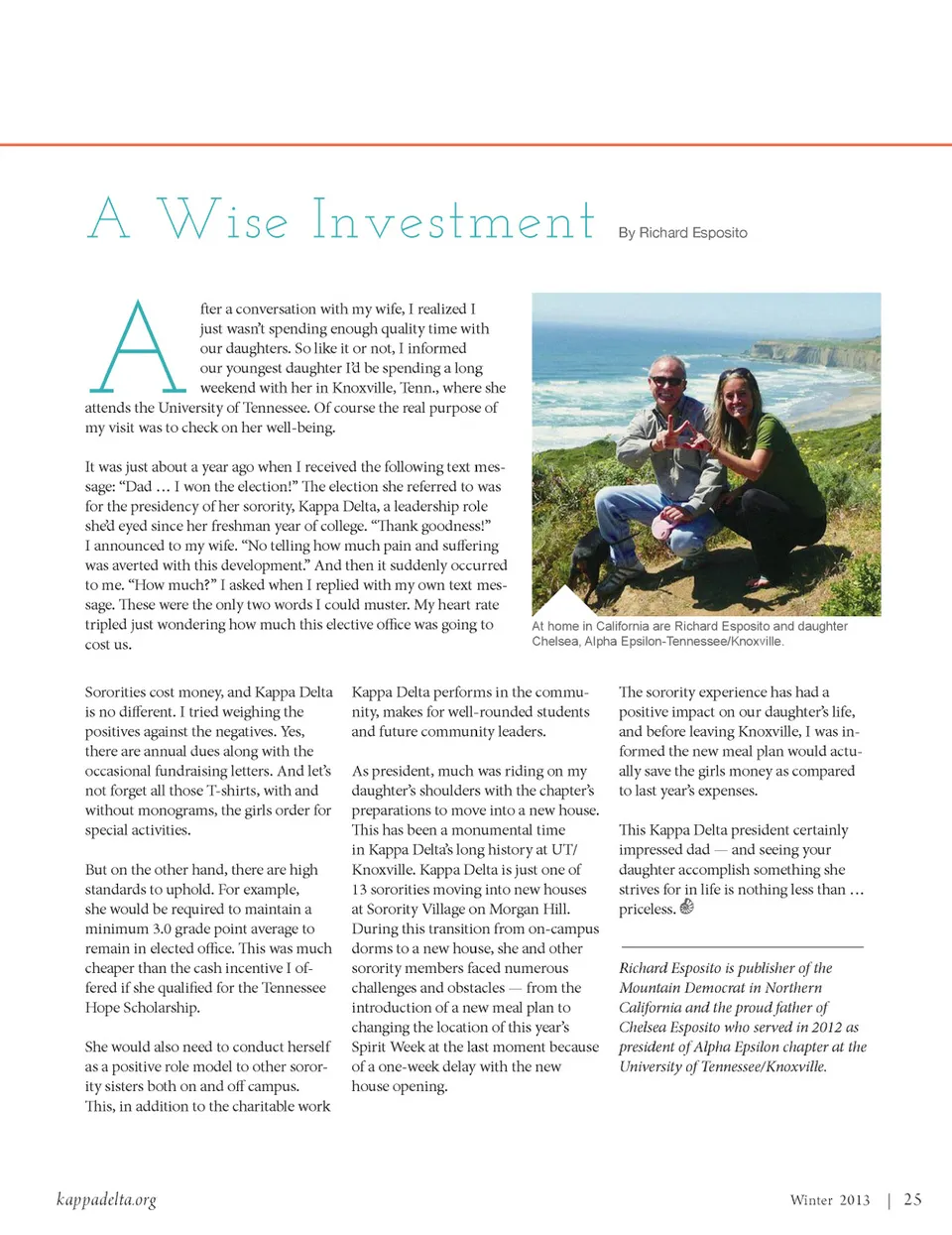 A Wise Investment By Richard Esposito

After a conversation with my wife, I realized I just wasn't spending enough quality time with our daughters. So like it or not, I informed our youngest daughter I'd be spending a long weekend with her in Knoxville, Tenn., where she attends the University of Tennessee. Of course the real purpose of my visit was to check on her well-being.

It was just about a year ago when I received the following text message: "Dad … I won the election!" The election she referred to was for the presidency of her sorority, Kappa Delta, a leadership role she'd eyed since her freshman year of college. "Thank goodness!" I announced to my wife. "No telling how much pain and suffering was averted with this development." And then it suddenly occurred to me. "How much?" I asked when I replied with my own text message. These were the only two words I could muster. My heart rate tripled just wondering how much this elective office was going to cost us.

At home in California are Richard Esposito and daughter Chelsea, Alpha Epsilon-Tennessee/Knoxville.

Sororities cost money, and Kappa Delta is no different. I tried weighing the positives against the negatives. Yes, there are annual dues along with the occasional fundraising letters. And let's not forget all those T-shirts, with and without monograms, the girls order for special activities.

But on the other hand, there are high standards to uphold. For example, she would be required to maintain a minimum 3.0 grade point average to remain in elected office. This was much cheaper than the cash incentive I offered if she qualified for the Tennessee Hope Scholarship.

She would also need to conduct herself as a positive role model to other sorority sisters both on and off campus. This, in addition to the charitable work Kappa Delta performs in the community, makes for well-rounded students and future community leaders.

As president, much was riding on my daughter's shoulders with the chapter's preparations to move into a new house. This has been a monumental time in Kappa Delta's long history at UT/Knoxville. Kappa Delta is just one of 13 sororities moving into new houses at Sorority Village on Morgan Hill. During this transition from on-campus dorms to a new house, she and other sorority members faced numerous challenges and obstacles — from the introduction of a new meal plan to changing the location of this year's Spirit Week at the last moment because of a one-week delay with the new house opening.

The sorority experience has had a positive impact on our daughter's life, and before leaving Knoxville, I was informed the new meal plan would actually save the girls money as compared to last year's expenses.

This Kappa Delta president certainly impressed dad — and seeing your daughter accomplish something she strives for in life is nothing less than … priceless.

Richard Esposito is publisher of the Mountain Democrat in Northern California and the proud father of Chelsea Esposito who served in 2012 as president of Alpha Epsilon chapter at the University of Tennessee/Knoxville.

kappadelta.org

Winter 2013 | 25